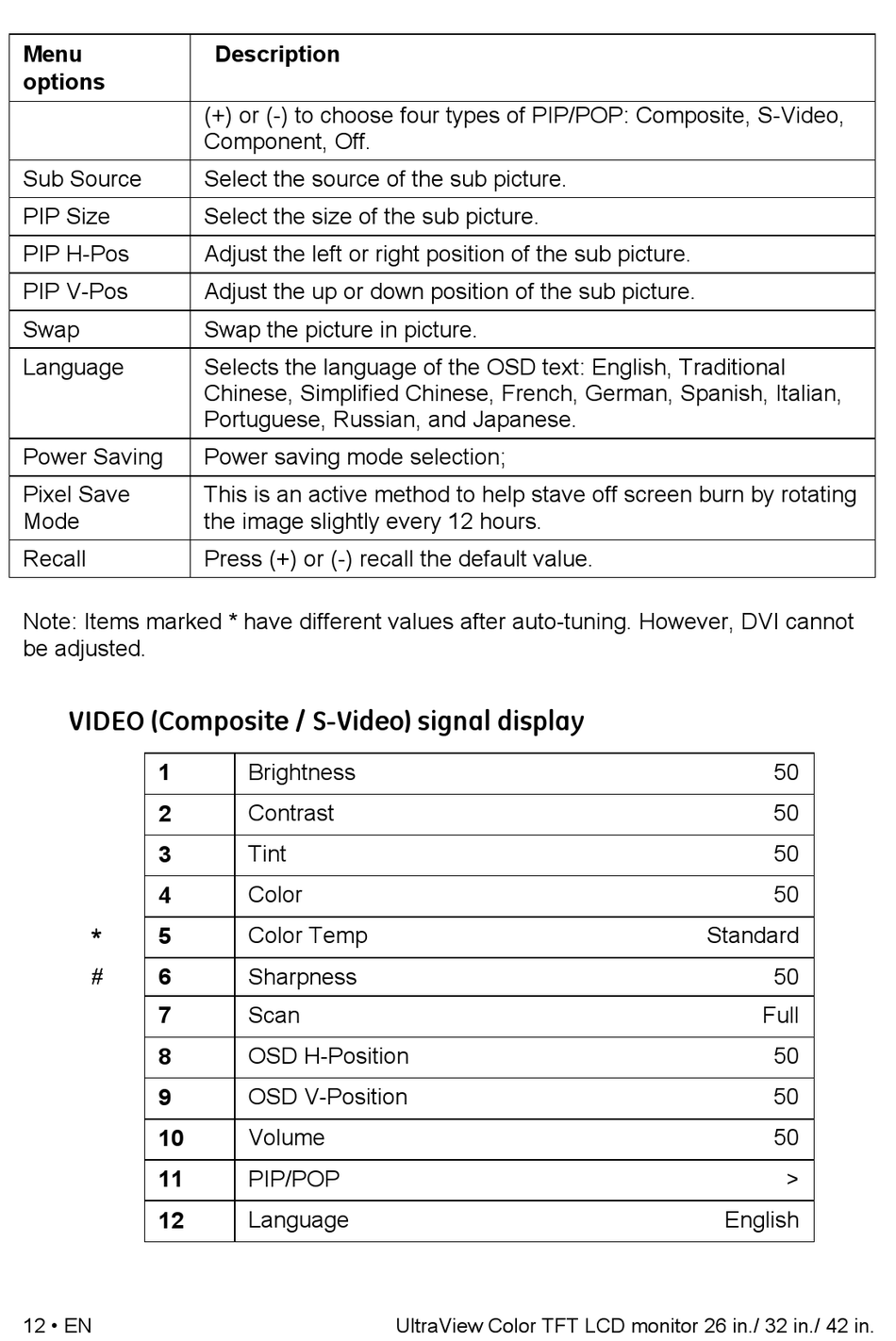 | Menu options | Description |
|---|---|
| | (+) or (-) to choose four types of PIP/POP: Composite, S-Video, Component, Off. |
| Sub Source | Select the source of the sub picture. |
| PIP Size | Select the size of the sub picture. |
| PIP H-Pos | Adjust the left or right position of the sub picture. |
| PIP V-Pos | Adjust the up or down position of the sub picture. |
| Swap | Swap the picture in picture. |
| Language | Selects the language of the OSD text: English, Traditional Chinese, Simplified Chinese, French, German, Spanish, Italian, Portuguese, Russian, and Japanese. |
| Power Saving | Power saving mode selection; |
| Pixel Save Mode | This is an active method to help stave off screen burn by rotating the image slightly every 12 hours. |
| Recall | Press (+) or (-) recall the default value. |

Note: Items marked * have different values after auto-tuning. However, DVI cannot be adjusted.

VIDEO (Composite / S-Video) signal display

| | | | |
|---|---|---|---|
| | 1 | Brightness | 50 |
| | 2 | Contrast | 50 |
| | 3 | Tint | 50 |
| | 4 | Color | 50 |
| * | 5 | Color Temp | Standard |
| # | 6 | Sharpness | 50 |
| | 7 | Scan | Full |
| | 8 | OSD H-Position | 50 |
| | 9 | OSD V-Position | 50 |
| | 10 | Volume | 50 |
| | 11 | PIP/POP | > |
| | 12 | Language | English |

12 • EN UltraView Color TFT LCD monitor 26 in./ 32 in./ 42 in.